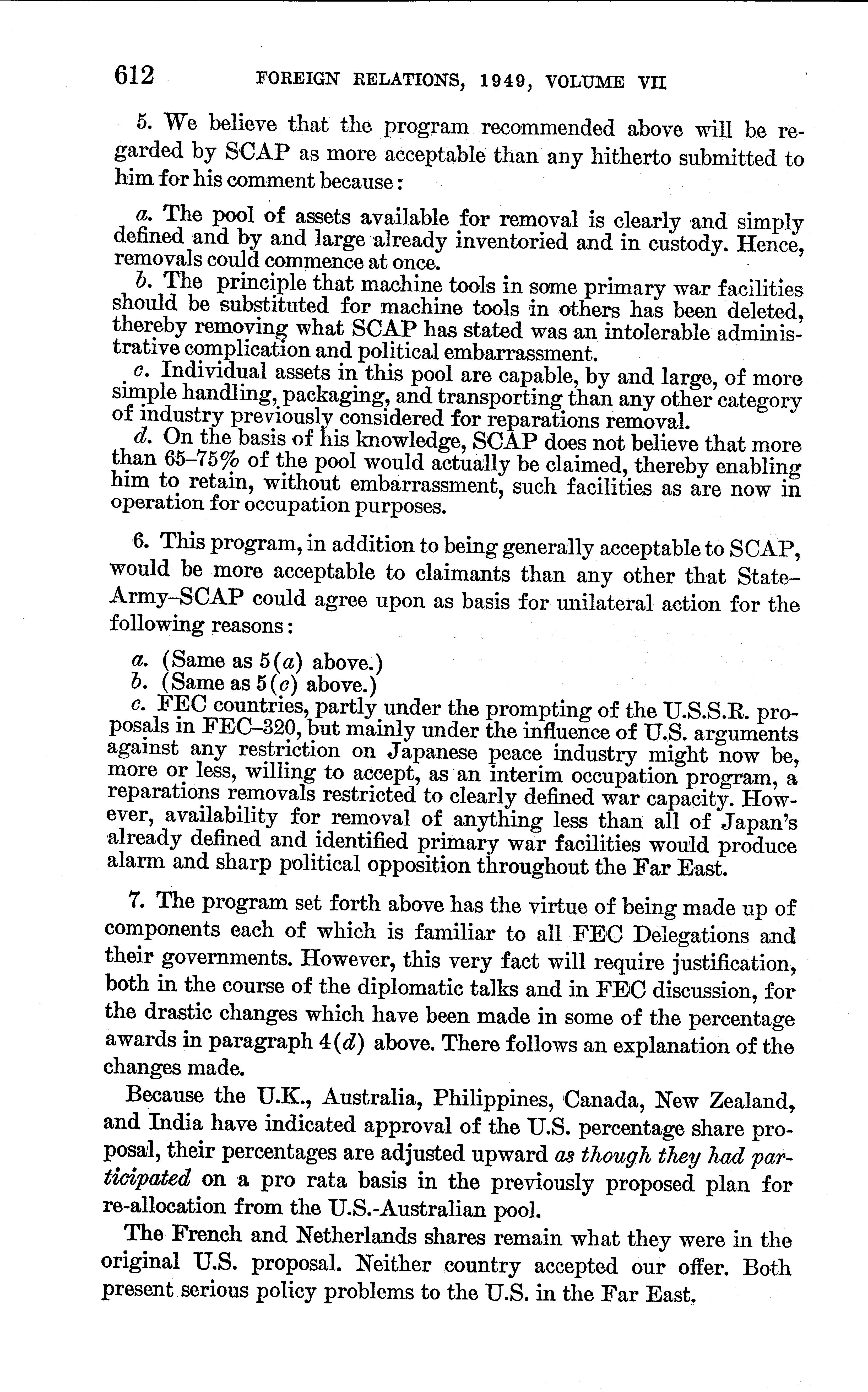 612 FOREIGN RELATIONS, 1949, VOLUME VII

5. We believe that the program recommended above will be regarded by SCAP as more acceptable than any hitherto submitted to him for his comment because:

a. The pool of assets available for removal is clearly and simply defined and by and large already inventoried and in custody. Hence, removals could commence at once.

b. The principle that machine tools in some primary war facilities should be substituted for machine tools in others has been deleted, thereby removing what SCAP has stated was an intolerable administrative complication and political embarrassment.

c. Individual assets in this pool are capable, by and large, of more simple handling, packaging, and transporting than any other category of industry previously considered for reparations removal.

d. On the basis of his knowledge, SCAP does not believe that more than 65–75% of the pool would actually be claimed, thereby enabling him to retain, without embarrassment, such facilities as are now in operation for occupation purposes.

6. This program, in addition to being generally acceptable to SCAP, would be more acceptable to claimants than any other that State–Army–SCAP could agree upon as basis for unilateral action for the following reasons:

a. (Same as 5(a) above.)
b. (Same as 5(c) above.)
c. FEC countries, partly under the prompting of the U.S.S.R. proposals in FEC–320, but mainly under the influence of U.S. arguments against any restriction on Japanese peace industry might now be, more or less, willing to accept, as an interim occupation program, a reparations removals restricted to clearly defined war capacity. However, availability for removal of anything less than all of Japan's already defined and identified primary war facilities would produce alarm and sharp political opposition throughout the Far East.

7. The program set forth above has the virtue of being made up of components each of which is familiar to all FEC Delegations and their governments. However, this very fact will require justification, both in the course of the diplomatic talks and in FEC discussion, for the drastic changes which have been made in some of the percentage awards in paragraph 4(d) above. There follows an explanation of the changes made.

Because the U.K., Australia, Philippines, Canada, New Zealand, and India have indicated approval of the U.S. percentage share proposal, their percentages are adjusted upward as though they had participated on a pro rata basis in the previously proposed plan for re-allocation from the U.S.-Australian pool.

The French and Netherlands shares remain what they were in the original U.S. proposal. Neither country accepted our offer. Both present serious policy problems to the U.S. in the Far East.